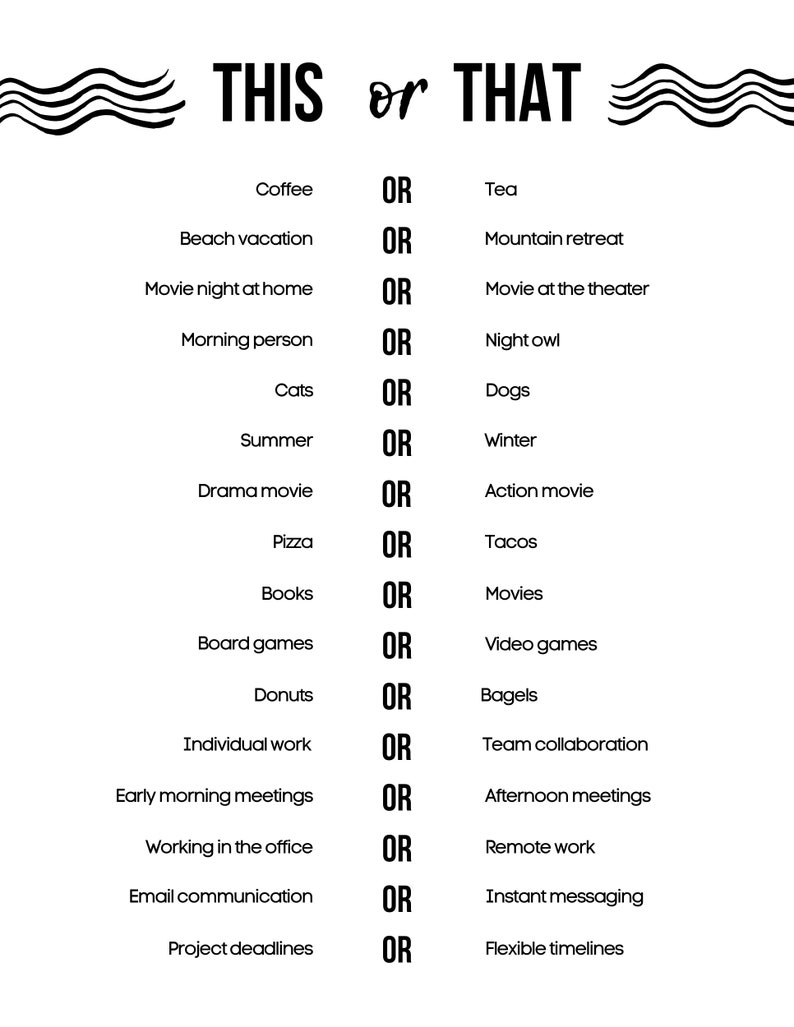 THIS or THAT

Coffee OR Tea

Beach vacation OR Mountain retreat

Movie night at home OR Movie at the theater

Morning person OR Night owl

Cats OR Dogs

Summer OR Winter

Drama movie OR Action movie

Pizza OR Tacos

Books OR Movies

Board games OR Video games

Donuts OR Bagels

Individual work OR Team collaboration

Early morning meetings OR Afternoon meetings

Working in the office OR Remote work

Email communication OR Instant messaging

Project deadlines OR Flexible timelines